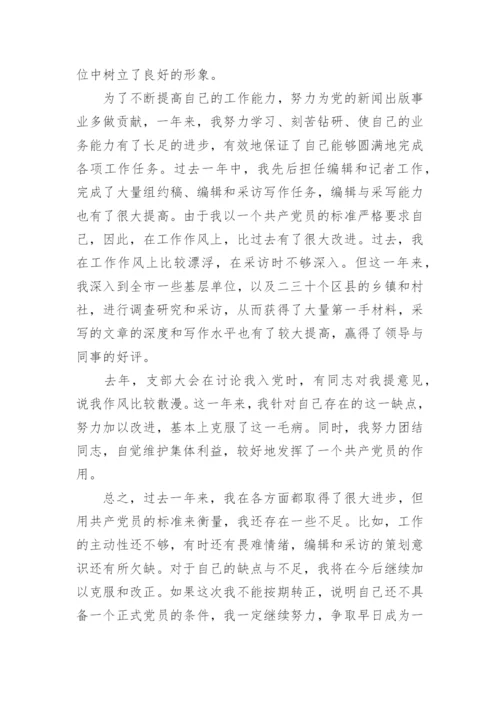 位中树立了良好的形象。

为了不断提高自己的工作能力，努力为党的新闻出版事业多做贡献，一年来，我努力学习、刻苦钻研、使自己的业务能力有了长足的进步，有效地保证了自己能够圆满地完成各项工作任务。过去一年中，我先后担任编辑和记者工作，完成了大量组约稿、编辑和采访写作任务，编辑与采写能力也有了很大提高。由于我以一个共产党员的标准严格要求自己，因此，在工作作风上，比过去有了很大改进。过去，我在工作作风上比较漂浮，在采访时不够深入。但这一年来，我深入到全市一些基层单位，以及二三十个区县的乡镇和村社，进行调查研究和采访，从而获得了大量第一手材料，采写的文章的深度和写作水平也有了较大提高，赢得了领导与同事的好评。

去年，支部大会在讨论我入党时，有同志对我提意见，说我作风比较散漫。这一年来，我针对自己存在的这一缺点，努力加以改进，基本上克服了这一毛病。同时，我努力团结同志，自觉维护集体利益，较好地发挥了一个共产党员的作用。

总之，过去一年来，我在各方面都取得了很大进步，但用共产党员的标准来衡量，我还存在一些不足。比如，工作的主动性还不够，有时还有畏难情绪，编辑和采访的策划意识还有所欠缺。对于自己的缺点与不足，我将在今后继续加以克服和改正。如果这次我不能按期转正，说明自己还不具备一个正式党员的条件，我一定继续努力，争取早日成为一